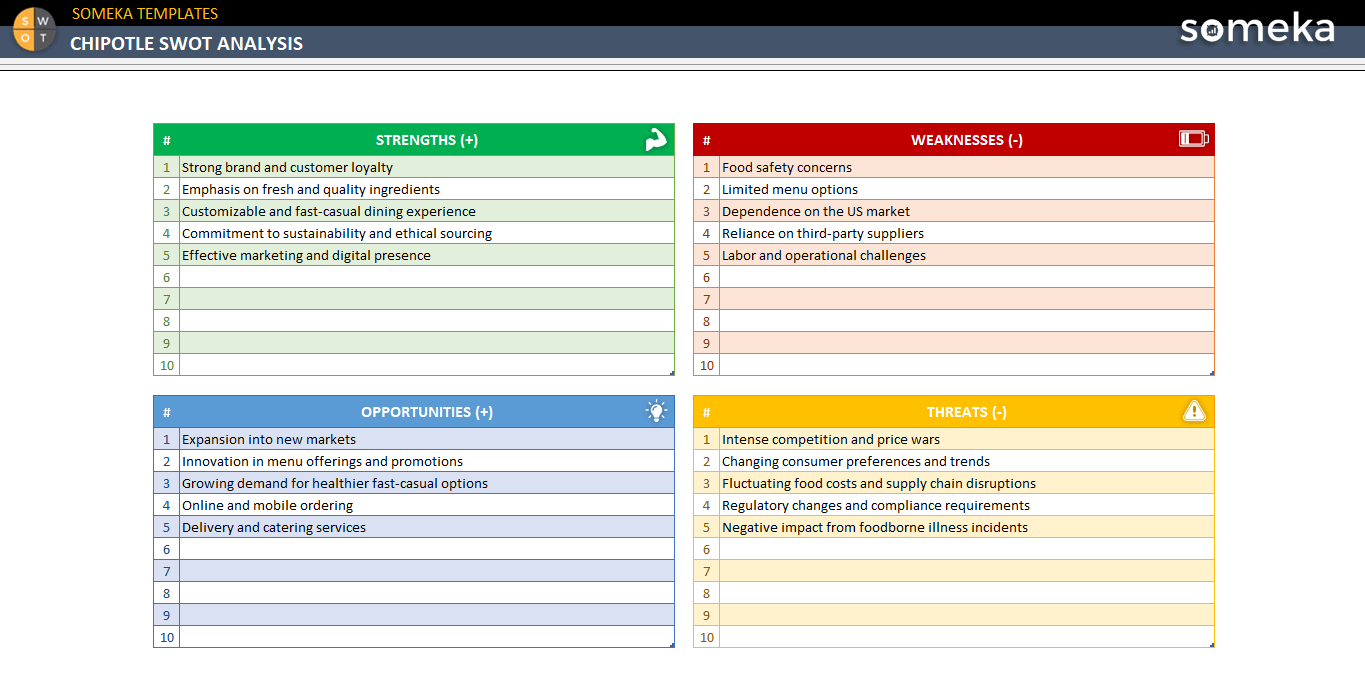 S W O T

SOMEKA TEMPLATES

CHIPOTLE SWOT ANALYSIS

someka

| # | STRENGTHS (+) |
|---|---|
| 1 | Strong brand and customer loyalty |
| 2 | Emphasis on fresh and quality ingredients |
| 3 | Customizable and fast-casual dining experience |
| 4 | Commitment to sustainability and ethical sourcing |
| 5 | Effective marketing and digital presence |
| 6 | |
| 7 | |
| 8 | |
| 9 | |
| 10 | |

| # | WEAKNESSES (-) |
|---|---|
| 1 | Food safety concerns |
| 2 | Limited menu options |
| 3 | Dependence on the US market |
| 4 | Reliance on third-party suppliers |
| 5 | Labor and operational challenges |
| 6 | |
| 7 | |
| 8 | |
| 9 | |
| 10 | |

| # | OPPORTUNITIES (+) |
|---|---|
| 1 | Expansion into new markets |
| 2 | Innovation in menu offerings and promotions |
| 3 | Growing demand for healthier fast-casual options |
| 4 | Online and mobile ordering |
| 5 | Delivery and catering services |
| 6 | |
| 7 | |
| 8 | |
| 9 | |
| 10 | |

| # | THREATS (-) |
|---|---|
| 1 | Intense competition and price wars |
| 2 | Changing consumer preferences and trends |
| 3 | Fluctuating food costs and supply chain disruptions |
| 4 | Regulatory changes and compliance requirements |
| 5 | Negative impact from foodborne illness incidents |
| 6 | |
| 7 | |
| 8 | |
| 9 | |
| 10 | |